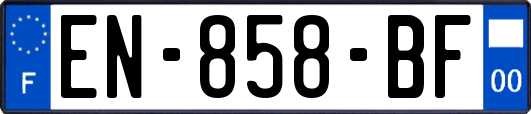 F
EN-858-BF
00